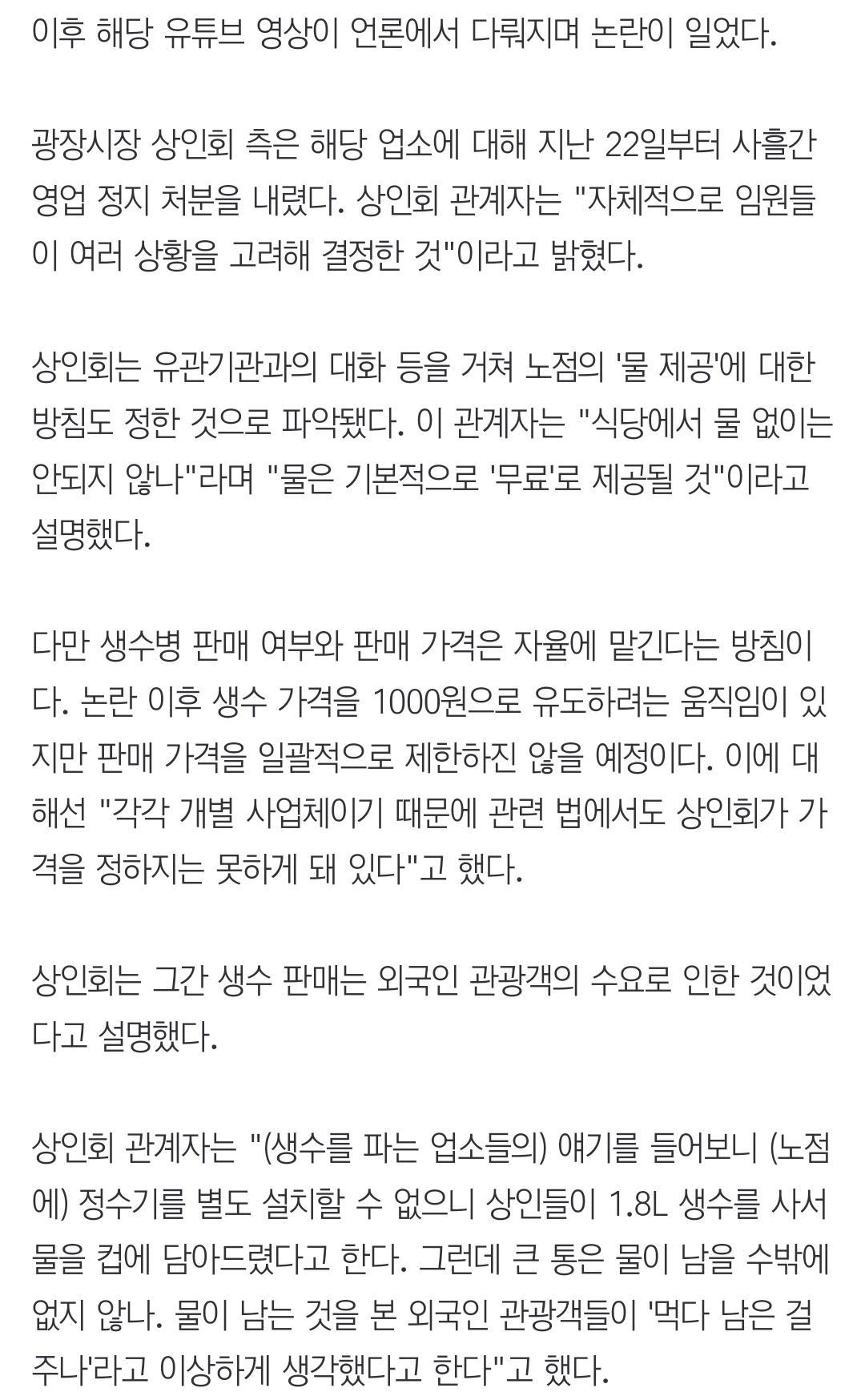 이후 해당 유튜브 영상이 언론에서 다뤄지며 논란이 일었다.

광장시장 상인회 측은 해당 업소에 대해 지난 22일부터 사흘간 영업 정지 처분을 내렸다. 상인회 관계자는 "자체적으로 임원들이 여러 상황을 고려해 결정한 것"이라고 밝혔다.

상인회는 유관기관과의 대화 등을 거쳐 노점의 '물 제공'에 대한 방침도 정한 것으로 파악됐다. 이 관계자는 "식당에서 물 없이는 안되지 않나"라며 "물은 기본적으로 '무료'로 제공될 것"이라고 설명했다.

다만 생수병 판매 여부와 판매 가격은 자율에 맡긴다는 방침이다. 논란 이후 생수 가격을 1000원으로 유도하려는 움직임이 있지만 판매 가격을 일괄적으로 제한하진 않을 예정이다. 이에 대해선 "각각 개별 사업체이기 때문에 관련 법에서도 상인회가 가격을 정하지는 못하게 돼 있다"고 했다.

상인회는 그간 생수 판매는 외국인 관광객의 수요로 인한 것이었다고 설명했다.

상인회 관계자는 "(생수를 파는 업소들의) 얘기를 들어보니 (노점에) 정수기를 별도 설치할 수 없으니 상인들이 1.8L 생수를 사서 물을 컵에 담아드렸다고 한다. 그런데 큰 통은 물이 남을 수밖에 없지 않나. 물이 남는 것을 본 외국인 관광객들이 '먹다 남은 걸 주나'라고 이상하게 생각했다고 한다"고 했다.